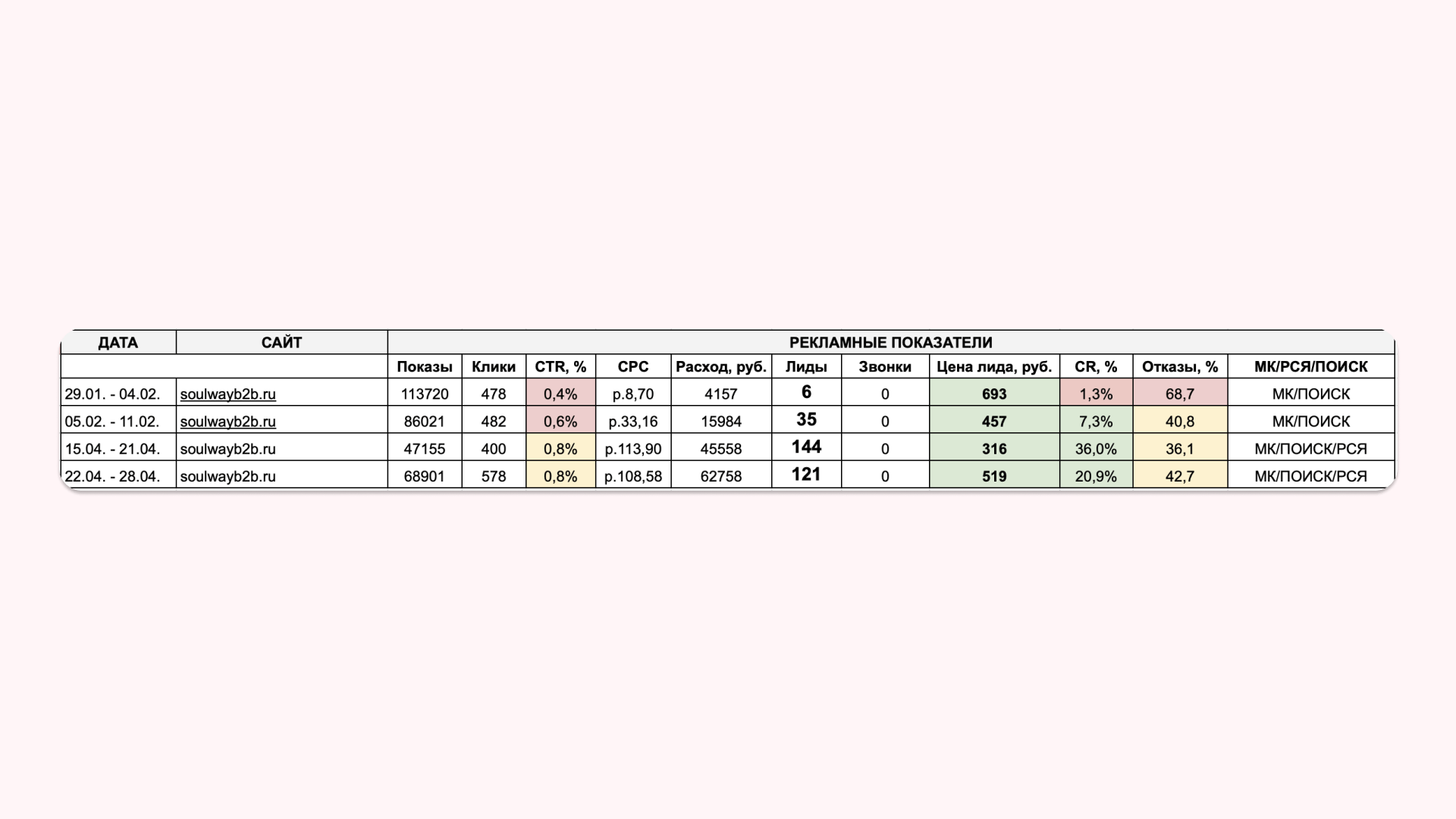 | ДАТА | САЙТ | РЕКЛАМНЫЕ ПОКАЗАТЕЛИ | | | | | | | | | | |
|---|---|---|---|---|---|---|---|---|---|---|---|---|
| | | Показы | Клики | CTR, % | CPC | Расход, руб. | Лиды | Звонки | Цена лида, руб. | CR, % | Отказы, % | МК/РСЯ/ПОИСК |
| 29.01. - 04.02. | soulwayb2b.ru | 113720 | 478 | 0,4% | р.8,70 | 4157 | 6 | 0 | 693 | 1,3% | 68,7 | МК/ПОИСК |
| 05.02. - 11.02. | soulwayb2b.ru | 86021 | 482 | 0,6% | р.33,16 | 15984 | 35 | 0 | 457 | 7,3% | 40,8 | МК/ПОИСК |
| 15.04. - 21.04. | soulwayb2b.ru | 47155 | 400 | 0,8% | р.113,90 | 45558 | 144 | 0 | 316 | 36,0% | 36,1 | МК/ПОИСК/РСЯ |
| 22.04. - 28.04. | soulwayb2b.ru | 68901 | 578 | 0,8% | р.108,58 | 62758 | 121 | 0 | 519 | 20,9% | 42,7 | МК/ПОИСК/РСЯ |